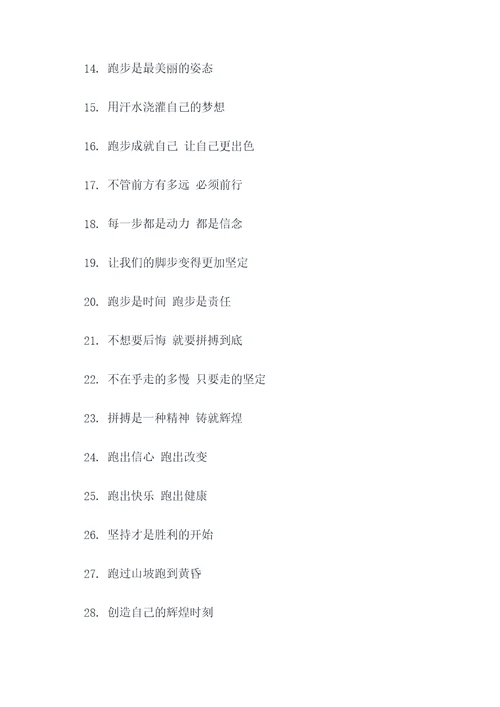 14. 跑步是最美丽的姿态

15. 用汗水浇灌自己的梦想

16. 跑步成就自己 让自己更出色

17. 不管前方有多远 必须前行

18. 每一步都是动力 都是信念

19. 让我们的脚步变得更加坚定

20. 跑步是时间 跑步是责任

21. 不想要后悔 就要拼搏到底

22. 不在乎走的多慢 只要走的坚定

23. 拼搏是一种精神 铸就辉煌

24. 跑出信心 跑出改变

25. 跑出快乐 跑出健康

26. 坚持才是胜利的开始

27. 跑过山坡跑到黄昏

28. 创造自己的辉煌时刻